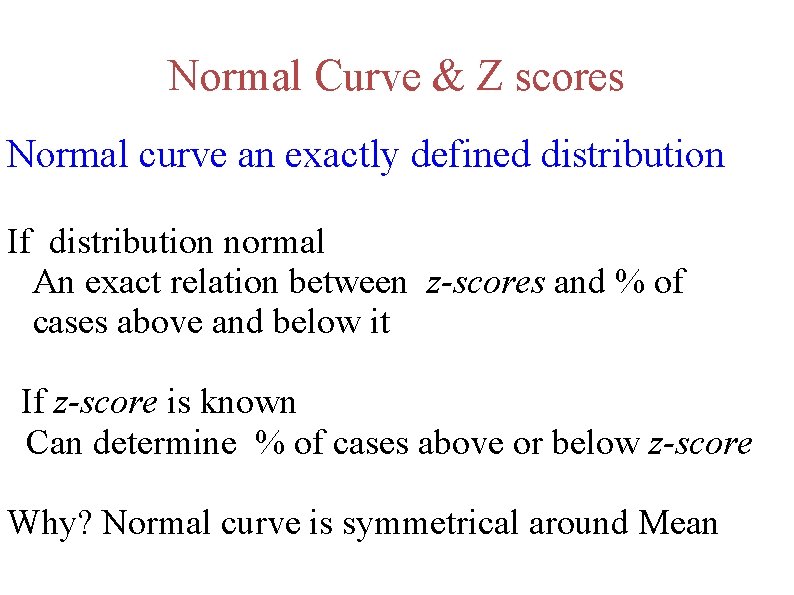 Normal Curve & Z scores

Normal curve an exactly defined distribution

If distribution normal

An exact relation between z-scores and % of cases above and below it

If z-score is known

Can determine % of cases above or below z-score

Why? Normal curve is symmetrical around Mean